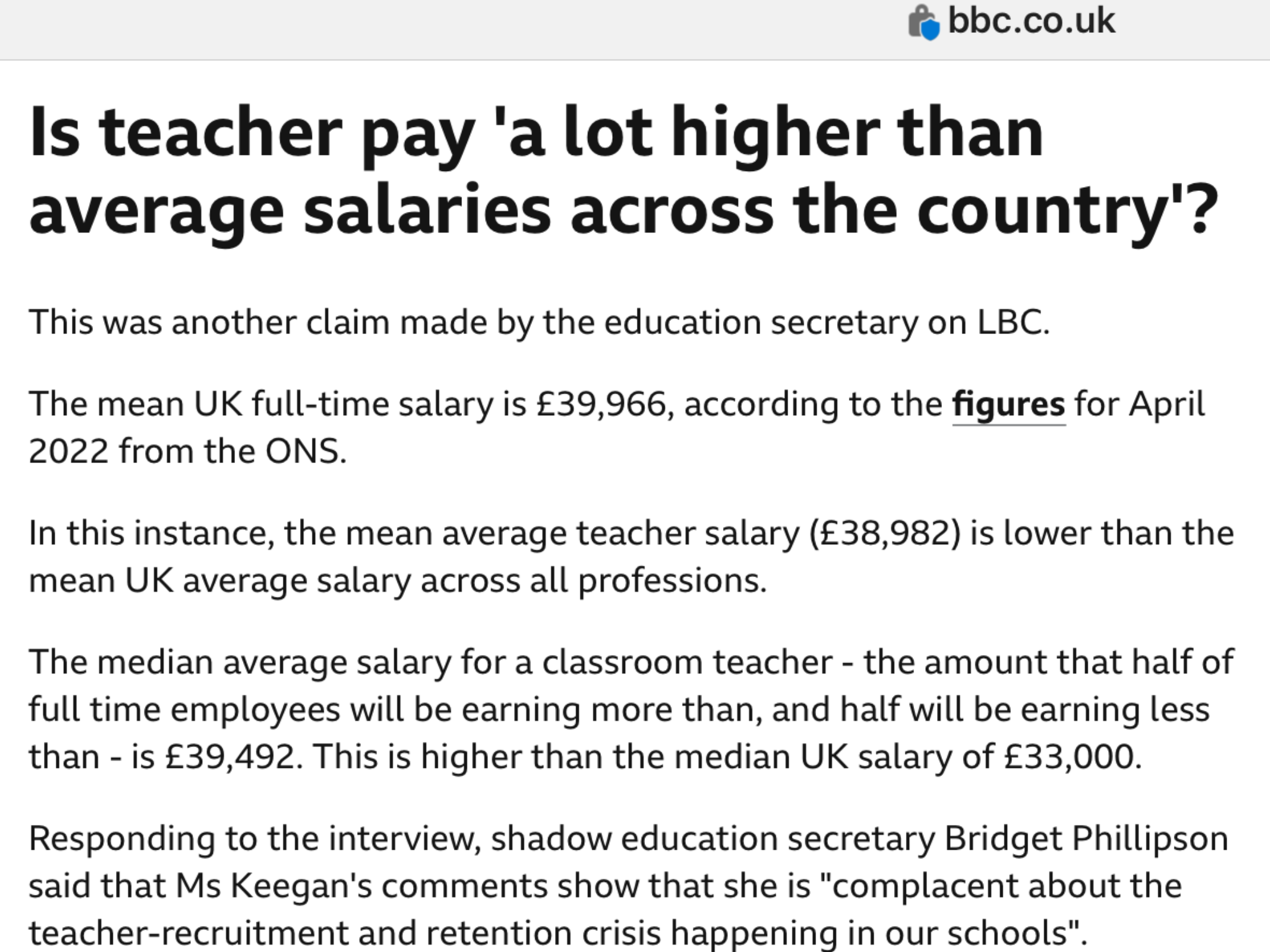 bbc.co.uk

Is teacher pay 'a lot higher than average salaries across the country'?

This was another claim made by the education secretary on LBC.

The mean UK full-time salary is £39,966, according to the figures for April 2022 from the ONS.

In this instance, the mean average teacher salary (£38,982) is lower than the mean UK average salary across all professions.

The median average salary for a classroom teacher - the amount that half of full time employees will be earning more than, and half will be earning less than - is £39,492. This is higher than the median UK salary of £33,000.

Responding to the interview, shadow education secretary Bridget Phillipson said that Ms Keegan's comments show that she is "complacent about the teacher-recruitment and retention crisis happening in our schools".